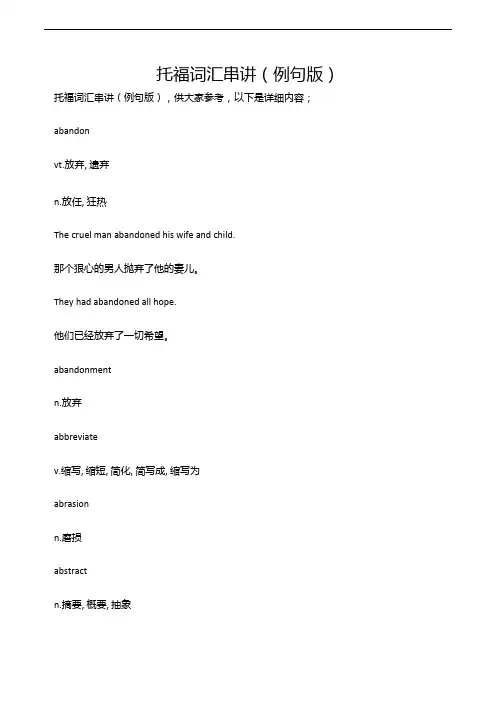 托福词汇串讲（例句版）

托福词汇串讲（例句版），供大家参考，以下是详细内容；

abandon

vt.放弃, 遗弃

n.放任, 狂热

The cruel man abandoned his wife and child.

那个狠心的男人抛弃了他的妻儿。

They had abandoned all hope.

他们已经放弃了一切希望。

abandonment

n.放弃

abbreviate

v.缩写, 缩短, 简化, 简写成, 缩写为

abrasion

n.磨损

abstract

n.摘要, 概要, 抽象